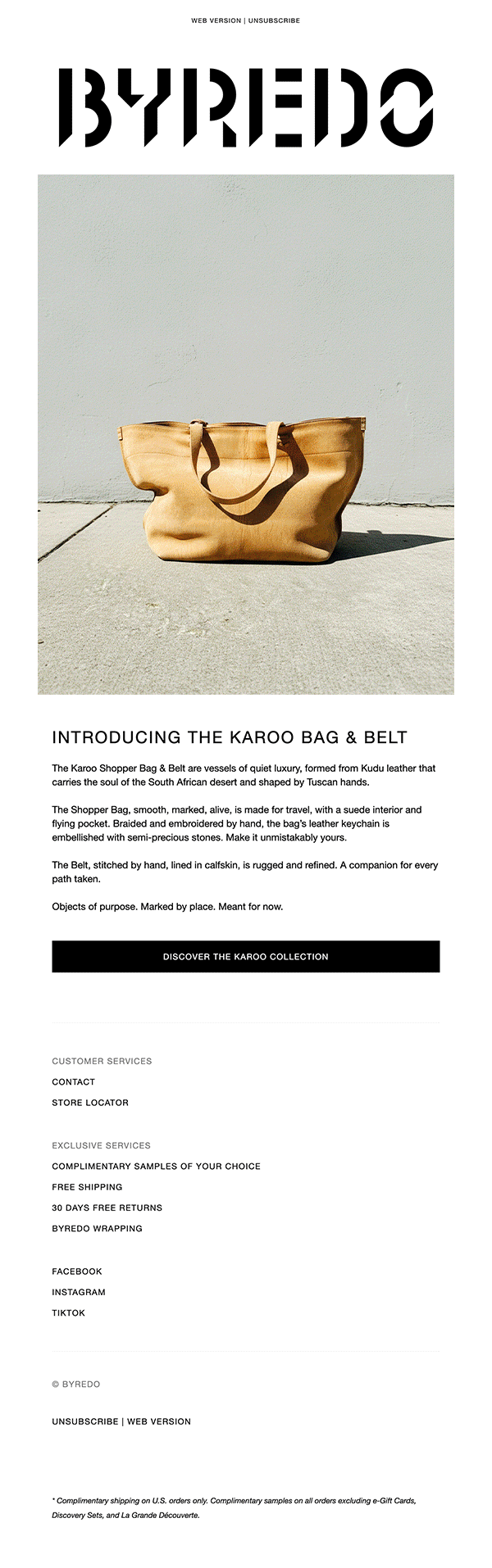 WEB VERSION | UNSUBSCRIBE

BYREDO

INTRODUCING THE KAROO BAG & BELT

The Karoo Shopper Bag & Belt are vessels of quiet luxury, formed from Kudu leather that carries the soul of the South African desert and shaped by Tuscan hands.

The Shopper Bag, smooth, marked, alive, is made for travel, with a suede interior and flying pocket. Braided and embroidered by hand, the bag's leather keychain is embellished with semi-precious stones. Make it unmistakably yours.

The Belt, stitched by hand, lined in calfskin, is rugged and refined. A companion for every path taken.

Objects of purpose. Marked by place. Meant for now.

DISCOVER THE KAROO COLLECTION

CUSTOMER SERVICES

CONTACT

STORE LOCATOR

EXCLUSIVE SERVICES

COMPLIMENTARY SAMPLES OF YOUR CHOICE

FREE SHIPPING

30 DAYS FREE RETURNS

BYREDO WRAPPING

FACEBOOK

INSTAGRAM

TIKTOK

© BYREDO

UNSUBSCRIBE | WEB VERSION

* Complimentary shipping on U.S. orders only. Complimentary samples on all orders excluding e-Gift Cards, Discovery Sets, and La Grande Découverte.